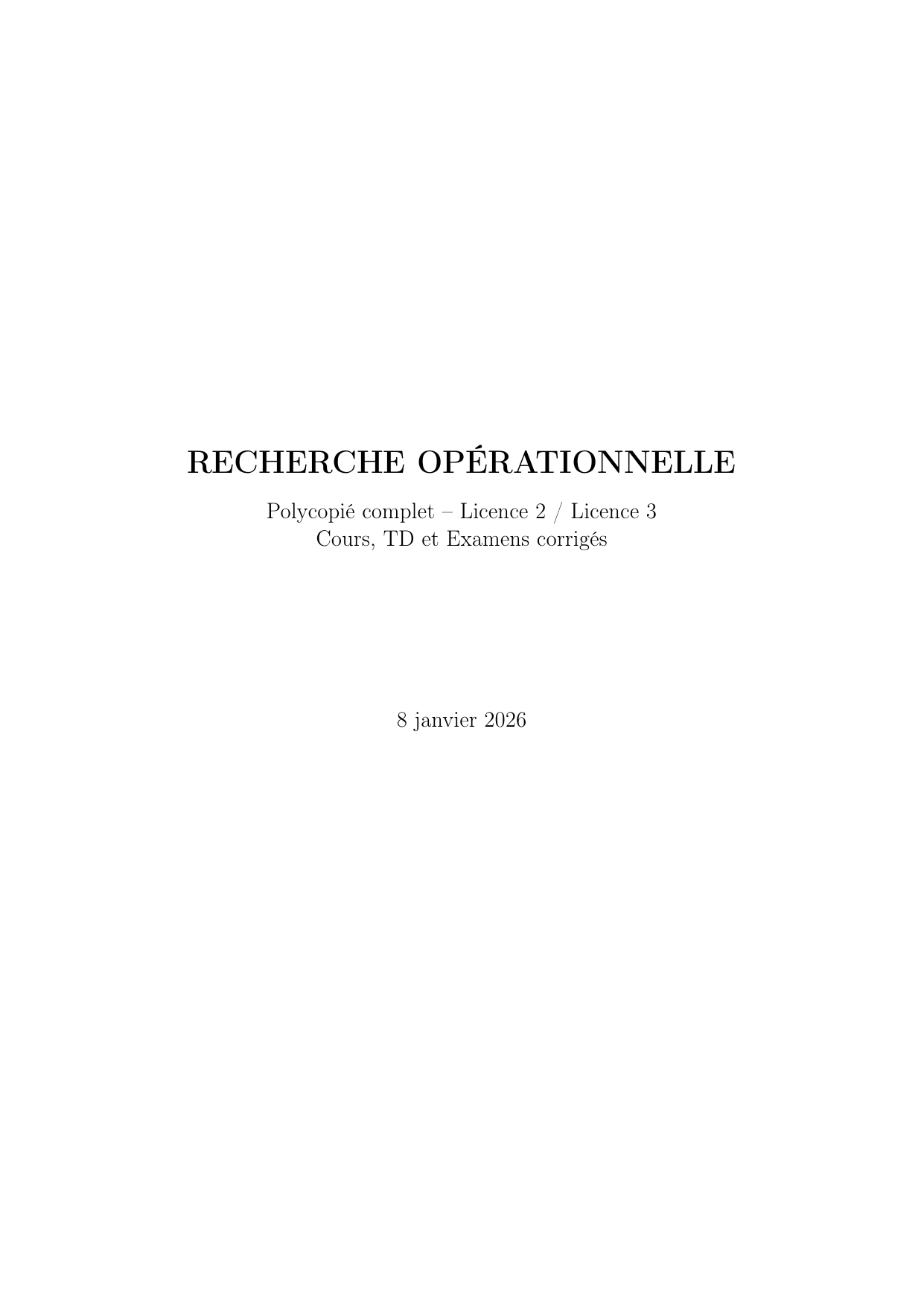 RECHERCHE OPÉRATIONNELLE

Polycopié complet – Licence 2 / Licence 3
Cours, TD et Examens corrigés

8 janvier 2026